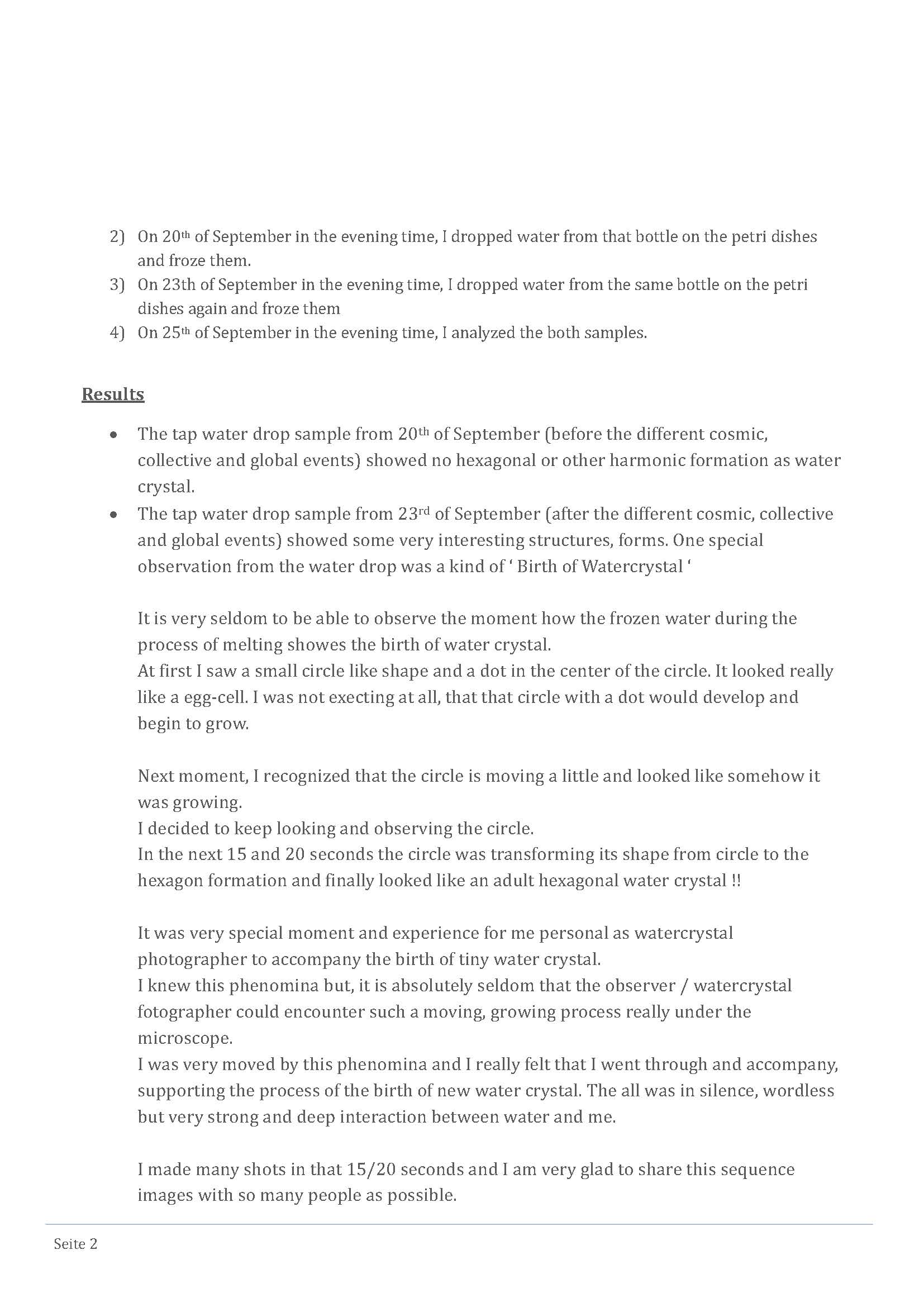 2) On 20th of September in the evening time, I dropped water from that bottle on the petri dishes and froze them.
3) On 23th of September in the evening time, I dropped water from the same bottle on the petri dishes again and froze them
4) On 25th of September in the evening time, I analyzed the both samples.

Results

• The tap water drop sample from 20th of September (before the different cosmic, collective and global events) showed no hexagonal or other harmonic formation as water crystal.
• The tap water drop sample from 23rd of September (after the different cosmic, collective and global events) showed some very interesting structures, forms. One special observation from the water drop was a kind of ' Birth of Watercrystal '

It is very seldom to be able to observe the moment how the frozen water during the process of melting showes the birth of water crystal.
At first I saw a small circle like shape and a dot in the center of the circle. It looked really like a egg-cell. I was not execting at all, that that circle with a dot would develop and begin to grow.

Next moment, I recognized that the circle is moving a little and looked like somehow it was growing.
I decided to keep looking and observing the circle.
In the next 15 and 20 seconds the circle was transforming its shape from circle to the hexagon formation and finally looked like an adult hexagonal water crystal !!

It was very special moment and experience for me personal as watercrystal photographer to accompany the birth of tiny water crystal.
I knew this phenomina but, it is absolutely seldom that the observer / watercrystal fotographer could encounter such a moving, growing process really under the microscope.
I was very moved by this phenomina and I really felt that I went through and accompany, supporting the process of the birth of new water crystal. The all was in silence, wordless but very strong and deep interaction between water and me.

I made many shots in that 15/20 seconds and I am very glad to share this sequence images with so many people as possible.

Seite 2